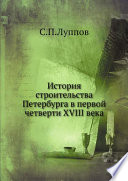 С.П.Луппов

История строительства Петербурга в первой четверти XVIII века